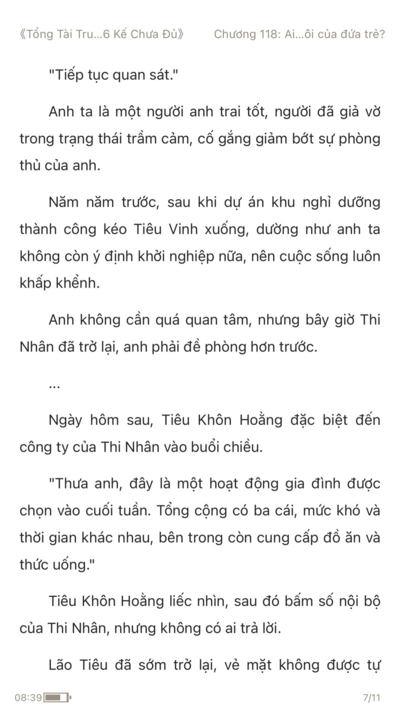 《Tổng Tài Tru...6 Kế Chưa Đủ》 Chương 118: Ai...ôi của đứa trẻ?

"Tiếp tục quan sát."

Anh ta là một người anh trai tốt, người đã giả vờ trong trạng thái trầm cảm, cố gắng giảm bớt sự phòng thủ của anh.

Năm năm trước, sau khi dự án khu nghỉ dưỡng thành công kéo Tiêu Vinh xuống, dường như anh ta không còn ý định khởi nghiệp nữa, nên cuộc sống luôn khấp khểnh.

Anh không cần quá quan tâm, nhưng bây giờ Thi Nhân đã trở lại, anh phải đề phòng hơn trước.

...

Ngày hôm sau, Tiêu Khôn Hoằng đặc biệt đến công ty của Thi Nhân vào buổi chiều.

"Thưa anh, đây là một hoạt động gia đình được chọn vào cuối tuần. Tổng cộng có ba cái, mức khó và thời gian khác nhau, bên trong còn cung cấp đồ ăn và thức uống."

Tiêu Khôn Hoằng liếc nhìn, sau đó bấm số nội bộ của Thi Nhân, nhưng không có ai trả lời.

Lão Tiêu đã sớm trở lại, vẻ mặt không được tự

08:39 7/11